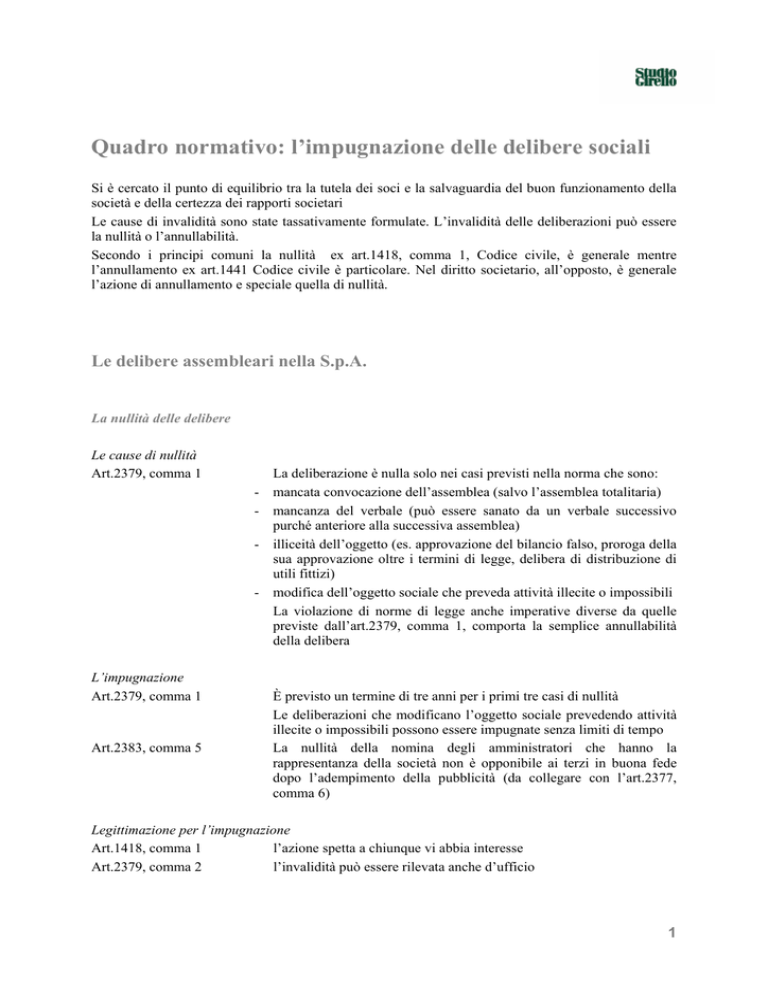 Studio Cirello

Quadro normativo: l'impugnazione delle delibere sociali

Si è cercato il punto di equilibrio tra la tutela dei soci e la salvaguardia del buon funzionamento della società e della certezza dei rapporti societari
Le cause di invalidità sono state tassativamente formulate. L'invalidità delle deliberazioni può essere la nullità o l'annullabilità.
Secondo i principi comuni la nullità ex art.1418, comma 1, Codice civile, è generale mentre l'annullamento ex art.1441 Codice civile è particolare. Nel diritto societario, all'opposto, è generale l'azione di annullamento e speciale quella di nullità.

Le delibere assembleari nella S.p.A.

La nullità delle delibere

Le cause di nullità
Art.2379, comma 1

La deliberazione è nulla solo nei casi previsti nella norma che sono:
- mancata convocazione dell'assemblea (salvo l'assemblea totalitaria)
- mancanza del verbale (può essere sanato da un verbale successivo purché anteriore alla successiva assemblea)
- illiceità dell'oggetto (es. approvazione del bilancio falso, proroga della sua approvazione oltre i termini di legge, delibera di distribuzione di utili fittizi)
- modifica dell'oggetto sociale che preveda attività illecite o impossibili

La violazione di norme di legge anche imperative diverse da quelle previste dall'art.2379, comma 1, comporta la semplice annullabilità della delibera

L'impugnazione
Art.2379, comma 1

È previsto un termine di tre anni per i primi tre casi di nullità
Le deliberazioni che modificano l'oggetto sociale prevedendo attività illecite o impossibili possono essere impugnate senza limiti di tempo

Art.2383, comma 5

La nullità della nomina degli amministratori che hanno la rappresentanza della società non è opponibile ai terzi in buona fede dopo l'adempimento della pubblicità (da collegare con l'art.2377, comma 6)

Legittimazione per l'impugnazione
Art.1418, comma 1 l'azione spetta a chiunque vi abbia interesse
Art.2379, comma 2 l'invalidità può essere rilevata anche d'ufficio

1